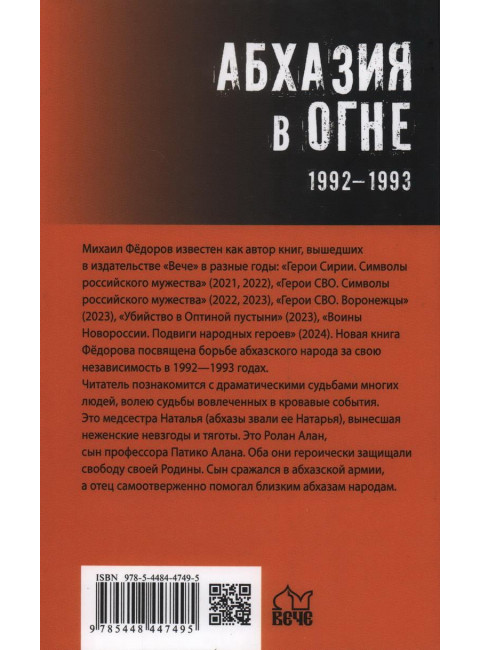 АБХАЗИЯ
В ОГНЕ
1992–1993

Михаил Фёдоров известен как автор книг, вышедших в издательстве «Вече» в разные годы: «Герои Сирии. Символы российского мужества» (2021, 2022), «Герои СВО. Символы российского мужества» (2022, 2023), «Герои СВО. Воронежцы» (2023), «Убийство в Оптиной пустыни» (2023), «Воины Новороссии. Подвиги народных героев» (2024). Новая книга Фёдорова посвящена борьбе абхазского народа за свою независимость в 1992—1993 годах.
Читатель познакомится с драматическими судьбами многих людей, волею судьбы вовлеченных в кровавые события. Это медсестра Наталья (абхазы звали ее Натарья), вынесшая неженские невзгоды и тяготы. Это Ролан Алан, сын профессора Патико Алана. Оба они героически защищали свободу своей Родины. Сын сражался в абхазской армии, а отец самоотверженно помогал близким абхазам народам.

ISBN 978-5-4484-4749-5
9 785448 447495

ВЕЧЕ